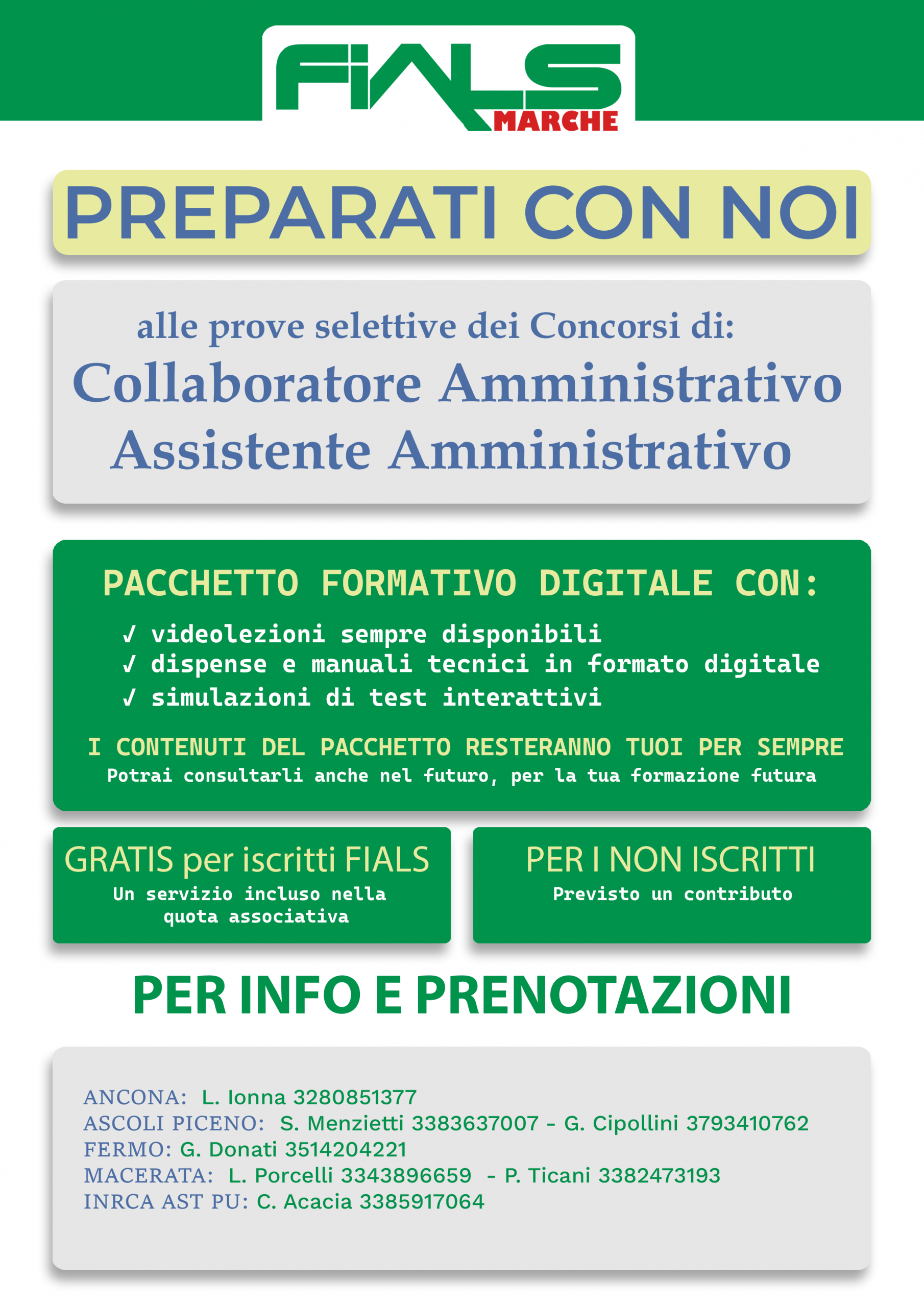 FIALS MARCHE

PREPARATI CON NOI

alle prove selettive dei Concorsi di:
Collaboratore Amministrativo
Assistente Amministrativo

PACCHETTO FORMATIVO DIGITALE CON:
✓ videolezioni sempre disponibili
✓ dispense e manuali tecnici in formato digitale
✓ simulazioni di test interattivi

I CONTENUTI DEL PACCHETTO RESTERANNO TUOI PER SEMPRE
Potrai consultarli anche nel futuro, per la tua formazione futura

GRATIS per iscritti FIALS
Un servizio incluso nella quota associativa

PER I NON ISCRITTI
Previsto un contributo

PER INFO E PRENOTAZIONI

ANCONA: L. Ionna 3280851377
ASCOLI PICENO: S. Menzietti 3383637007 - G. Cipollini 3793410762
FERMO: G. Donati 3514204221
MACERATA: L. Porcelli 3343896659 - P. Ticani 3382473193
INRCA AST PU: C. Acacia 3385917064